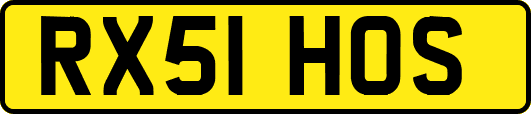 RX51 HOS